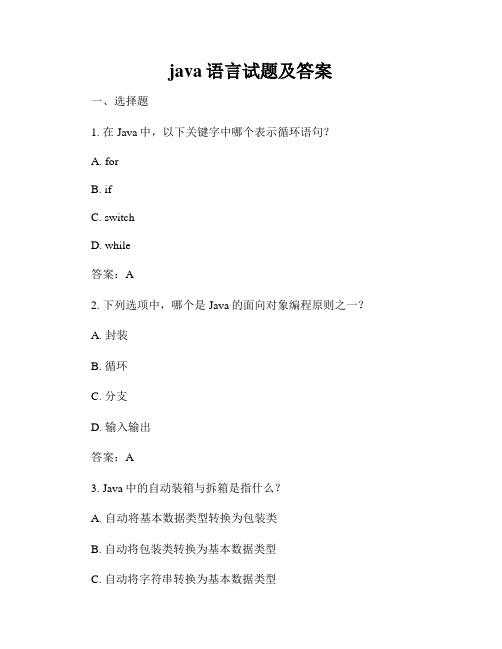 java 语言试题及答案

一、选择题

1. 在 Java 中，以下关键字中哪个表示循环语句？

A. for

B. if

C. switch

D. while

答案：A

2. 下列选项中，哪个是 Java 的面向对象编程原则之一？

A. 封装

B. 循环

C. 分支

D. 输入输出

答案：A

3. Java 中的自动装箱与拆箱是指什么？

A. 自动将基本数据类型转换为包装类

B. 自动将包装类转换为基本数据类型

C. 自动将字符串转换为基本数据类型